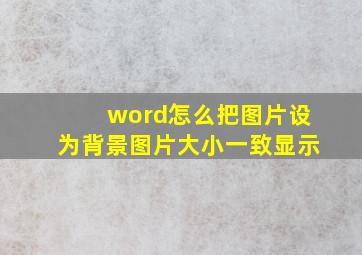 word怎么把图片设为背景图片大小一致显示